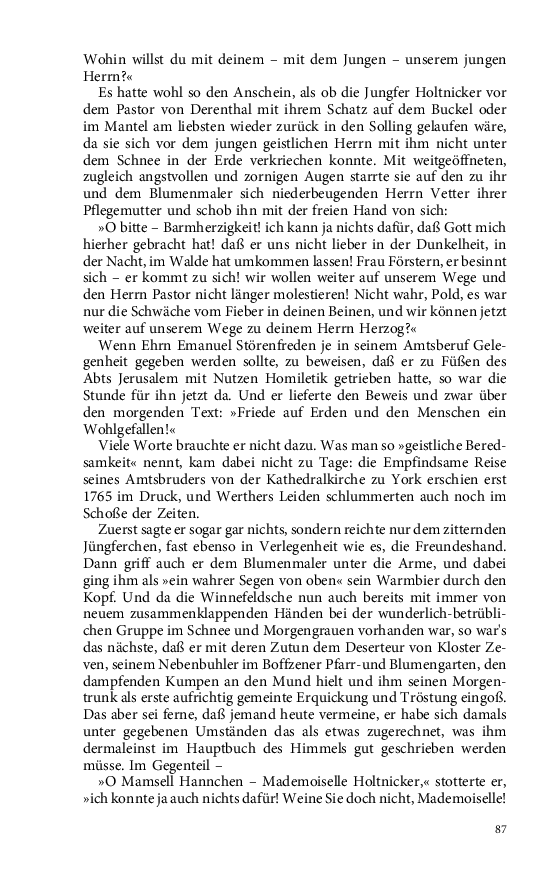 Wohin willst du mit deinem – mit dem Jungen – unserem jungen Herrn?«

Es hatte wohl so den Anschein, als ob die Jungfer Holtnicker vor dem Pastor von Derenthal mit ihrem Schatz auf dem Buckel oder im Mantel am liebsten wieder zurück in den Solling gelaufen wäre, da sie sich vor dem jungen geistlichen Herrn mit ihm nicht unter dem Schnee in der Erde verkriechen konnte. Mit weitgeöffneten, zugleich angstvollen und zornigen Augen starrte sie auf den zu ihr und dem Blumenmaler sich niederbeugenden Herrn Vetter ihrer Pflegemutter und schob ihn mit der freien Hand von sich:

»O bitte – Barmherzigkeit! ich kann ja nichts dafür, daß Gott mich hierher gebracht hat! daß er uns nicht lieber in der Dunkelheit, in der Nacht, im Walde hat umkommen lassen! Frau Förstern, er besinnt sich – er kommt zu sich! wir wollen weiter auf unserem Wege und den Herrn Pastor nicht länger molestieren! Nicht wahr, Pold, es war nur die Schwäche vom Fieber in deinen Beinen, und wir können jetzt weiter auf unserem Wege zu deinem Herrn Herzog?«

Wenn Ehrn Emanuel Störenfreden je in seinem Amtsberuf Gelegenheit gegeben werden sollte, zu beweisen, daß er zu Füßen des Abts Jerusalem mit Nutzen Homiletik getrieben hatte, so war die Stunde für ihn jetzt da. Und er lieferte den Beweis und zwar über den morgenden Text: »Friede auf Erden und den Menschen ein Wohlgefallen!«

Viele Worte brauchte er nicht dazu. Was man so »geistliche Beredsamkeit« nennt, kam dabei nicht zu Tage: die Empfindsame Reise seines Amtsbruders von der Kathedralkirche zu York erschien erst 1765 im Druck, und Werthers Leiden schlummerten auch noch im Schoße der Zeiten.

Zuerst sagte er sogar gar nichts, sondern reichte nur dem zitternden Jüngferchen, fast ebenso in Verlegenheit wie es, die Freundeshand. Dann griff auch er dem Blumenmaler unter die Arme, und dabei ging ihm als »ein wahrer Segen von oben« sein Warmbier durch den Kopf. Und da die Winnefeldsche nun auch bereits mit immer von neuem zusammenklappenden Händen bei der wunderlich-betrüblichen Gruppe im Schnee und Morgengrauen vorhanden war, so war's das nächste, daß er mit deren Zutun dem Deserteur von Kloster Zeven, seinem Nebenbuhler im Boffzener Pfarr-und Blumengarten, den dampfenden Kumpen an den Mund hielt und ihm seinen Morgentrunk als erste aufrichtig gemeinte Erquickung und Tröstung eingoß. Das aber sei ferne, daß jemand heute vermeine, er habe sich damals unter gegebenen Umständen das als etwas zugerechnet, was ihm dermaleinst im Hauptbuch des Himmels gut geschrieben werden müsse. Im Gegenteil –

»O Mamsell Hannchen – Mademoiselle Holtnicker,« stotterte er, »ich konnte ja auch nichts dafür! Weine Sie doch nicht, Mademoiselle!

87